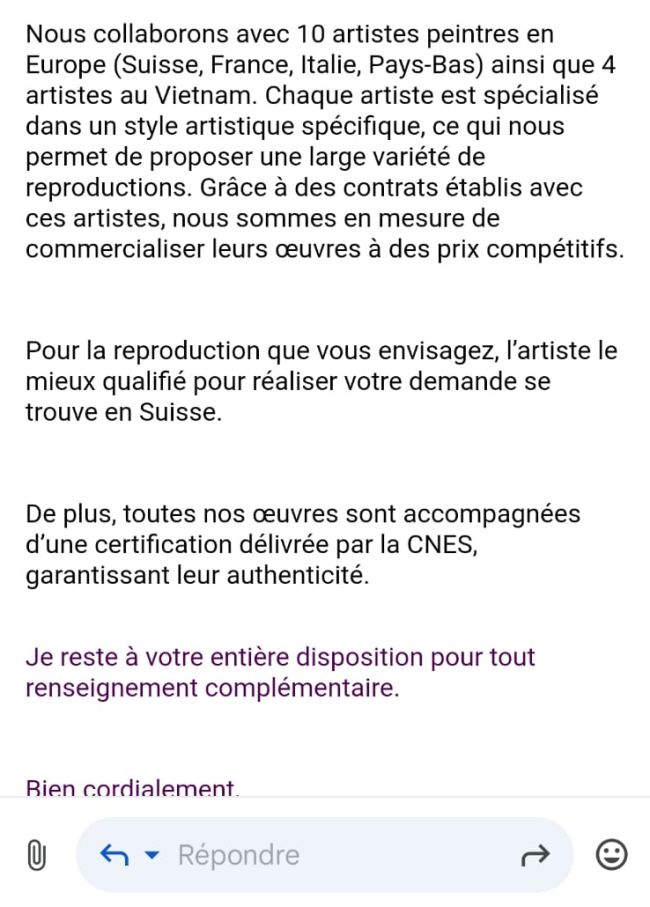 Nous collaborons avec 10 artistes peintres en Europe (Suisse, France, Italie, Pays-Bas) ainsi que 4 artistes au Vietnam. Chaque artiste est spécialisé dans un style artistique spécifique, ce qui nous permet de proposer une large variété de reproductions. Grâce à des contrats établis avec ces artistes, nous sommes en mesure de commercialiser leurs œuvres à des prix compétitifs.

Pour la reproduction que vous envisagez, l'artiste le mieux qualifié pour réaliser votre demande se trouve en Suisse.

De plus, toutes nos œuvres sont accompagnées d'une certification délivrée par la CNES, garantissant leur authenticité.

Je reste à votre entière disposition pour tout renseignement complémentaire.

Bien cordialement.

Répondre